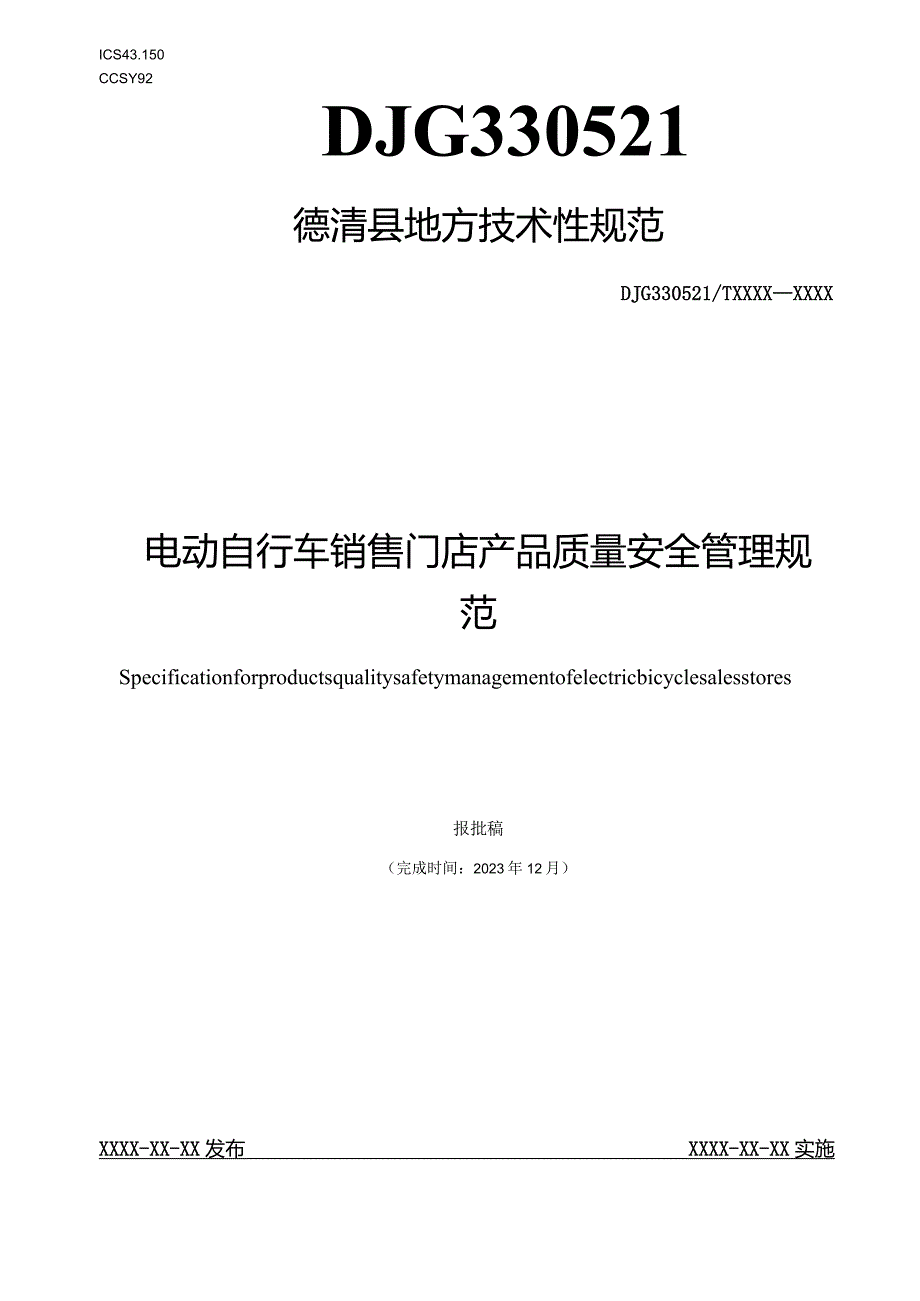 ICS43.150
CCSY92

DJG330521

德清县地方技术性规范

DJG330521/TXXXX—XXXX

电动自行车销售门店产品质量安全管理规范

Specificationforproductsqualitysafetymanagementofelectricbicyclesalesstores

报批稿

（完成时间：2023年12月）

XXXX-XX-XX发布

XXXX-XX-XX实施